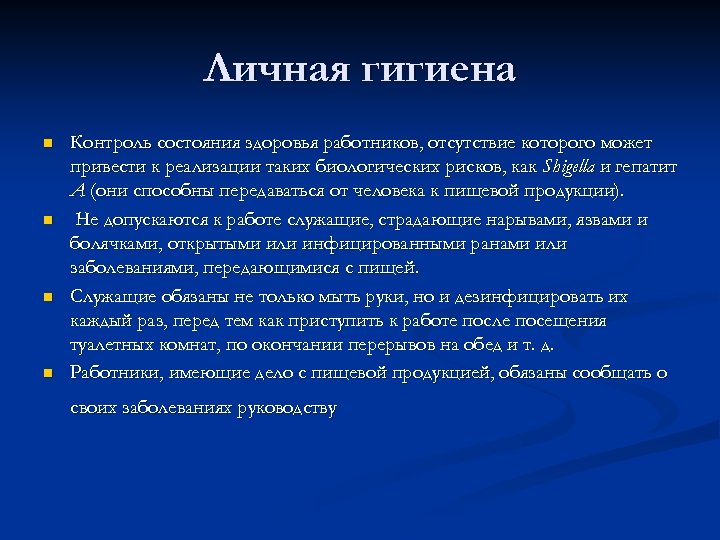 Личная гигиена

Контроль состояния здоровья работников, отсутствие которого может привести к реализации таких биологических рисков, как Shigella и гепатит A (они способны передаваться от человека к пищевой продукции).

Не допускаются к работе служащие, страдающие нарывами, язвами и болячками, открытыми или инфицированными ранами или заболеваниями, передающимися с пищей.

Служащие обязаны не только мыть руки, но и дезинфицировать их каждый раз, перед тем как приступить к работе после посещения туалетных комнат, по окончании перерывов на обед и т. д.

Работники, имеющие дело с пищевой продукцией, обязаны сообщать о своих заболеваниях руководству